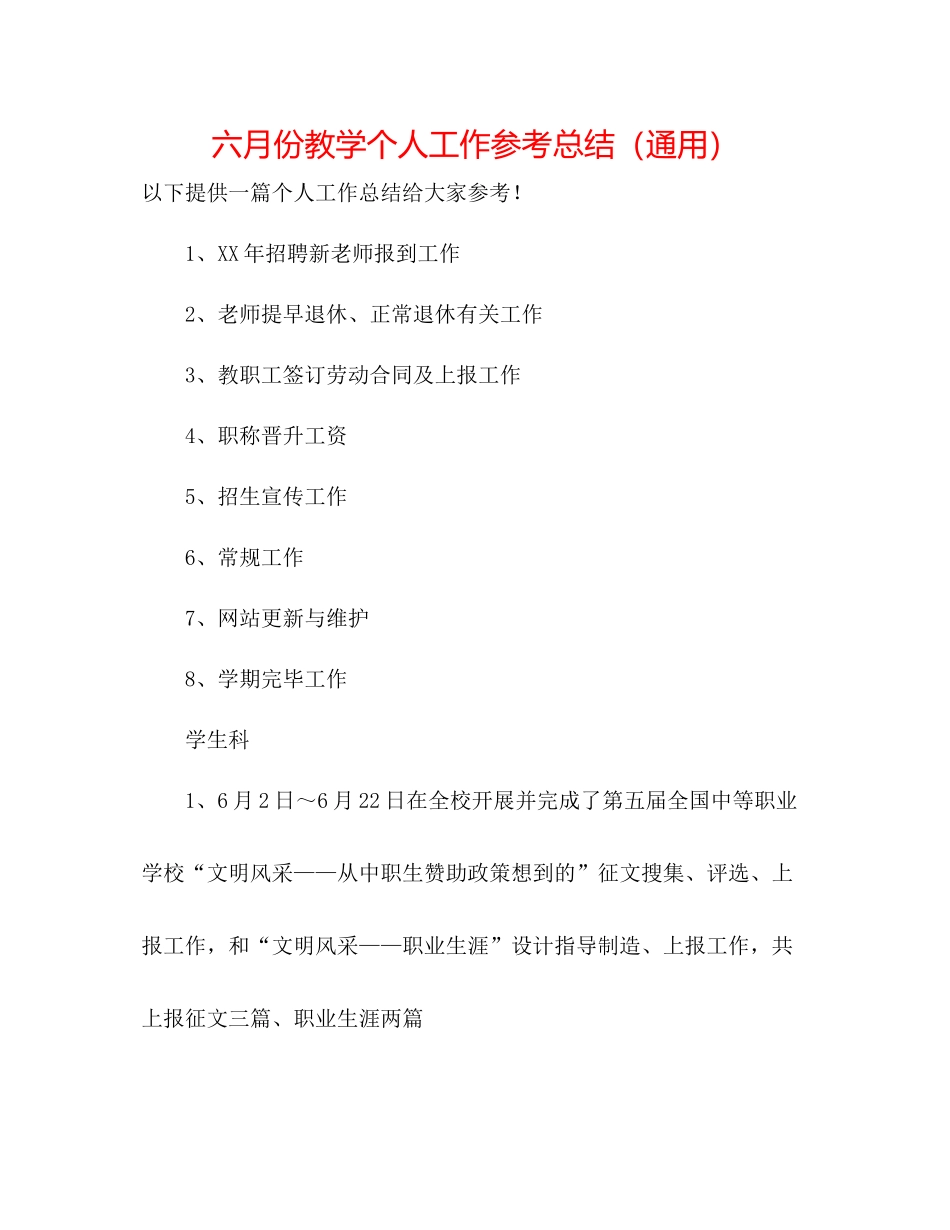 六月份教学个人工作参考总结（通用）

以下提供一篇个人工作总结给大家参考！

1、XX年招聘新老师报到工作

2、老师提早退休、正常退休有关工作

3、教职工签订劳动合同及上报工作

4、职称晋升工资

5、招生宣传工作

6、常规工作

7、网站更新与维护

8、学期完毕工作

学生科

1、6月2日～6月22日在全校开展并完成了第五届全国中等职业学校“文明风采——从中职生赞助政策想到的”征文搜集、评选、上报工作，和“文明风采——职业生涯”设计指导制造、上报工作，共上报征文三篇、职业生涯两篇